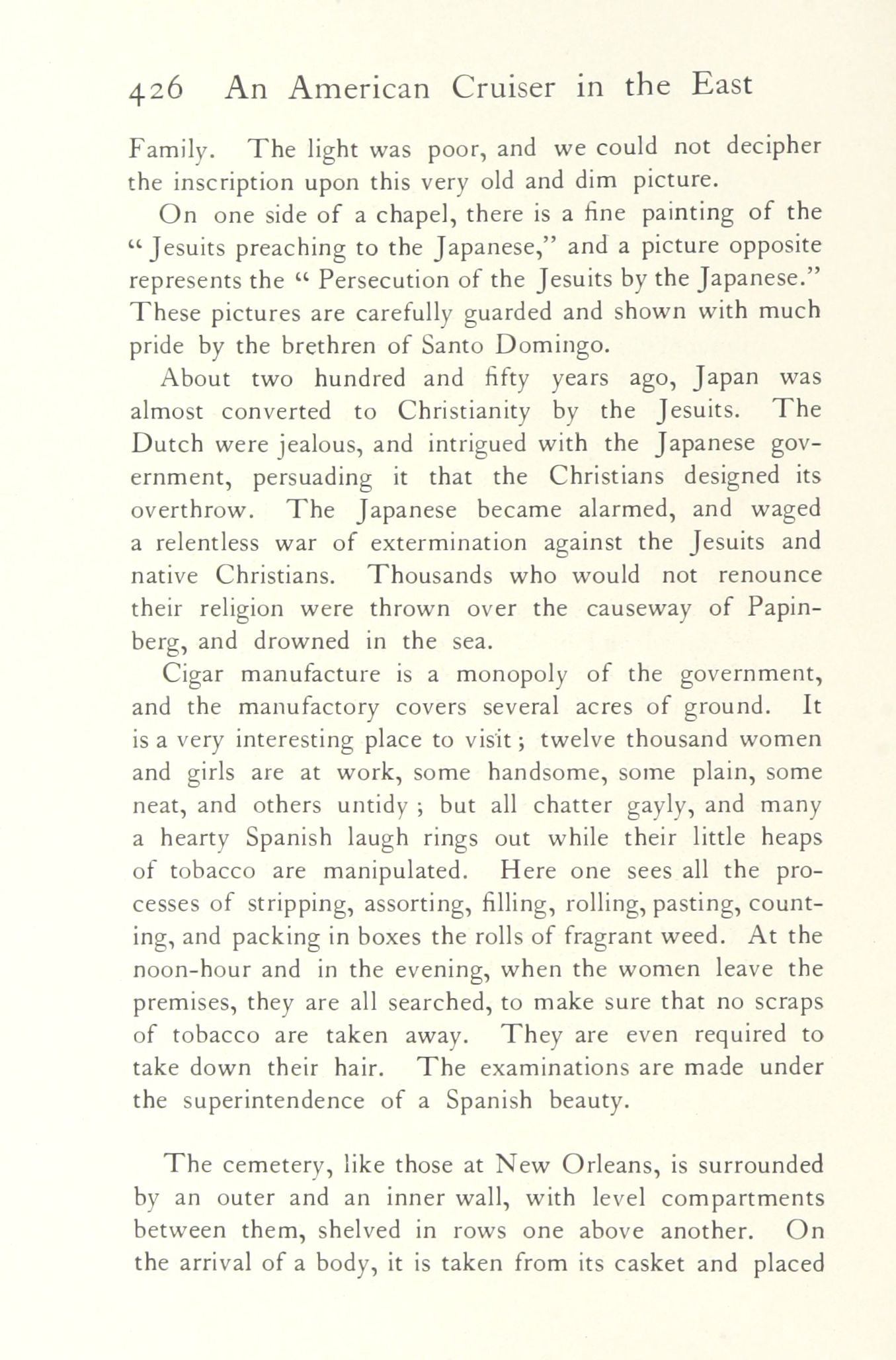 426 An American Cruiser in the East

Family. The light was poor, and we could not decipher the inscription upon this very old and dim picture.

On one side of a chapel, there is a fine painting of the "Jesuits preaching to the Japanese," and a picture opposite represents the "Persecution of the Jesuits by the Japanese." These pictures are carefully guarded and shown with much pride by the brethren of Santo Domingo.

About two hundred and fifty years ago, Japan was almost converted to Christianity by the Jesuits. The Dutch were jealous, and intrigued with the Japanese government, persuading it that the Christians designed its overthrow. The Japanese became alarmed, and waged a relentless war of extermination against the Jesuits and native Christians. Thousands who would not renounce their religion were thrown over the causeway of Papinberg, and drowned in the sea.

Cigar manufacture is a monopoly of the government, and the manufactory covers several acres of ground. It is a very interesting place to visit; twelve thousand women and girls are at work, some handsome, some plain, some neat, and others untidy; but all chatter gayly, and many a hearty Spanish laugh rings out while their little heaps of tobacco are manipulated. Here one sees all the processes of stripping, assorting, filling, rolling, pasting, counting, and packing in boxes the rolls of fragrant weed. At the noon-hour and in the evening, when the women leave the premises, they are all searched, to make sure that no scraps of tobacco are taken away. They are even required to take down their hair. The examinations are made under the superintendence of a Spanish beauty.

The cemetery, like those at New Orleans, is surrounded by an outer and an inner wall, with level compartments between them, shelved in rows one above another. On the arrival of a body, it is taken from its casket and placed